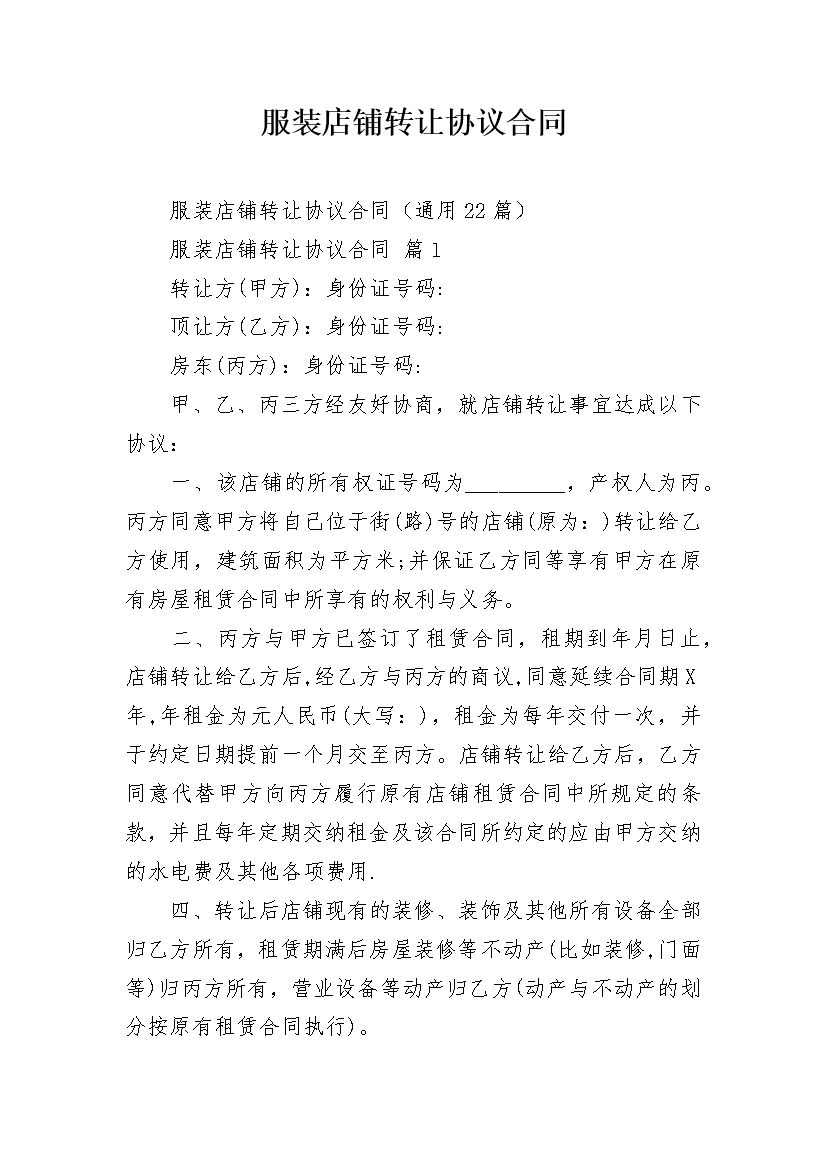 服装店铺转让协议合同

服装店铺转让协议合同（通用22篇）

服装店铺转让协议合同 篇1

转让方(甲方)：身份证号码:

顶让方(乙方)：身份证号码:

房东(丙方)：身份证号码:

甲、乙、丙三方经友好协商，就店铺转让事宜达成以下协议：

一、该店铺的所有权证号码为__________，产权人为丙。丙方同意甲方将自己位于街(路)号的店铺(原为：)转让给乙方使用，建筑面积为平方米;并保证乙方同等享有甲方在原有房屋租赁合同中所享有的权利与义务。

二、丙方与甲方已签订了租赁合同，租期到年月日止，店铺转让给乙方后,经乙方与丙方的商议,同意延续合同期X年,年租金为元人民币(大写：)，租金为每年交付一次，并于约定日期提前一个月交至丙方。店铺转让给乙方后，乙方同意代替甲方向丙方履行原有店铺租赁合同中所规定的条款，并且每年定期交纳租金及该合同所约定的应由甲方交纳的水电费及其他各项费用.

四、转让后店铺现有的装修、装饰及其他所有设备全部归乙方所有，租赁期满后房屋装修等不动产(比如装修,门面等)归丙方所有，营业设备等动产归乙方(动产与不动产的划分按原有租赁合同执行)。